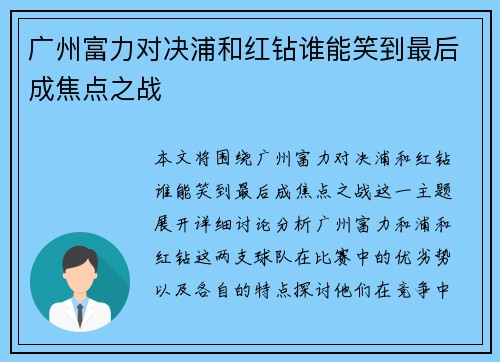 广州富力对决浦和红钻谁能笑到最后成焦点之战

本文将围绕广州富力对决浦和红钻谁能笑到最后成焦点之战这一主题展开详细讨论分析广州富力和浦和红钻这两支球队在比赛中的优劣势以及各自的特点探讨他们在竞争中